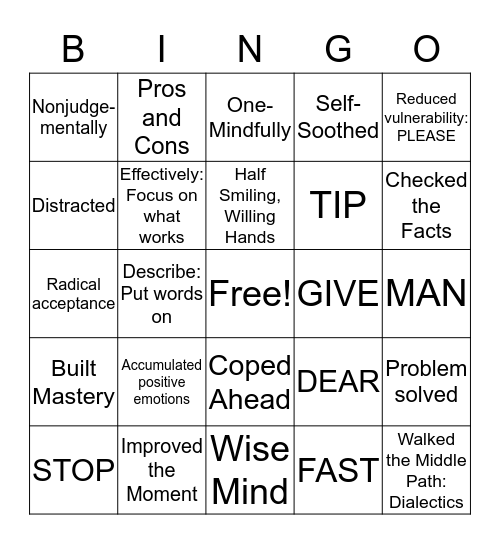 | B | I | N | G | O |
|---|---|---|---|---|
| Nonjudgementally | Pros and Cons | One-Mindfully | Self-Soothed | Reduced vulnerability: PLEASE |
| Distracted | Effectively: Focus on what works | Half Smiling, Willing Hands | TIP | Checked the Facts |
| Radical acceptance | Describe: Put words on | Free! | GIVE | MAN |
| Built Mastery | Accumulated positive emotions | Coped Ahead | DEAR | Problem solved |
| STOP | Improved the Moment | Wise Mind | FAST | Walked the Middle Path: Dialectics |